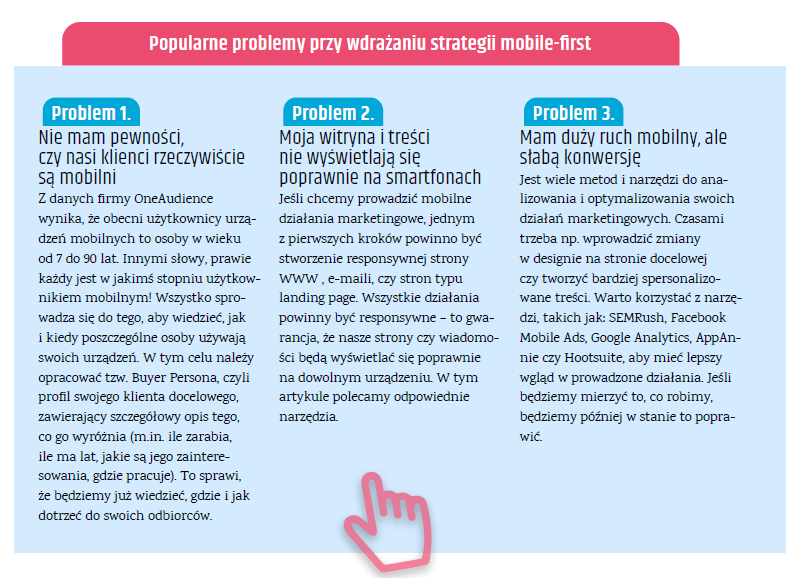 Popularne problemy przy wdrażaniu strategii mobile-first

Problem 1.
Nie mam pewności, czy nasi klienci rzeczywiście są mobilni
Z danych firmy OneAudience wynika, że obecni użytkownicy urządzeń mobilnych to osoby w wieku od 7 do 90 lat. Innymi słowy, prawie każdy jest w jakimś stopniu użytkownikiem mobilnym! Wszystko sprowadza się do tego, aby wiedzieć, jak i kiedy poszczególne osoby używają swoich urządzeń. W tym celu należy opracować tzw. Buyer Persona, czyli profil swojego klienta docelowego, zawierający szczegółowy opis tego, co go wyróżnia (m.in. ile zarabia, ile ma lat, jakie są jego zainteresowania, gdzie pracuje). To sprawi, że będziemy już wiedzieć, gdzie i jak dotrzeć do swoich odbiorców.

Problem 2.
Moja witryna i treści nie wyświetlają się poprawnie na smartfonach
Jeśli chcemy prowadzić mobilne działania marketingowe, jednym z pierwszych kroków powinno być stworzenie responsywnej strony WWW , e-maili, czy stron typu landing page. Wszystkie działania powinny być responsywne – to gwarancja, że nasze strony czy wiadomości będą wyświetlać się poprawnie na dowolnym urządzeniu. W tym artykule polecamy odpowiednie narzędzia.

Problem 3.
Mam duży ruch mobilny, ale słabą konwersję
Jest wiele metod i narzędzi do analizowania i optymalizowania swoich działań marketingowych. Czasami trzeba np. wprowadzić zmiany w designie na stronie docelowej czy tworzyć bardziej spersonalizowane treści. Warto korzystać z narzędzi, takich jak: SEMRush, Facebook Mobile Ads, Google Analytics, AppAnnie czy Hootsuite, aby mieć lepszy wgląd w prowadzone działania. Jeśli będziemy mierzyć to, co robimy, będziemy później w stanie to poprawić.